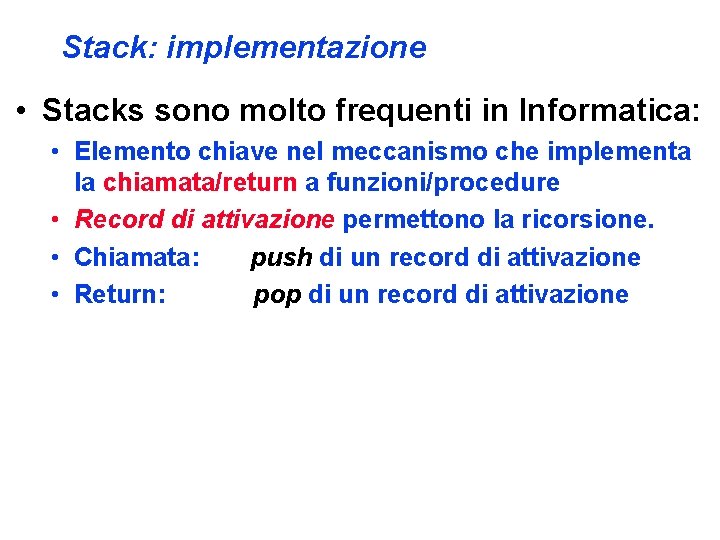 Stack: implementazione

• Stacks sono molto frequenti in Informatica:
  • Elemento chiave nel meccanismo che implementa la chiamata/return a funzioni/procedure
  • Record di attivazione permettono la ricorsione.
  • Chiamata: push di un record di attivazione
  • Return: pop di un record di attivazione